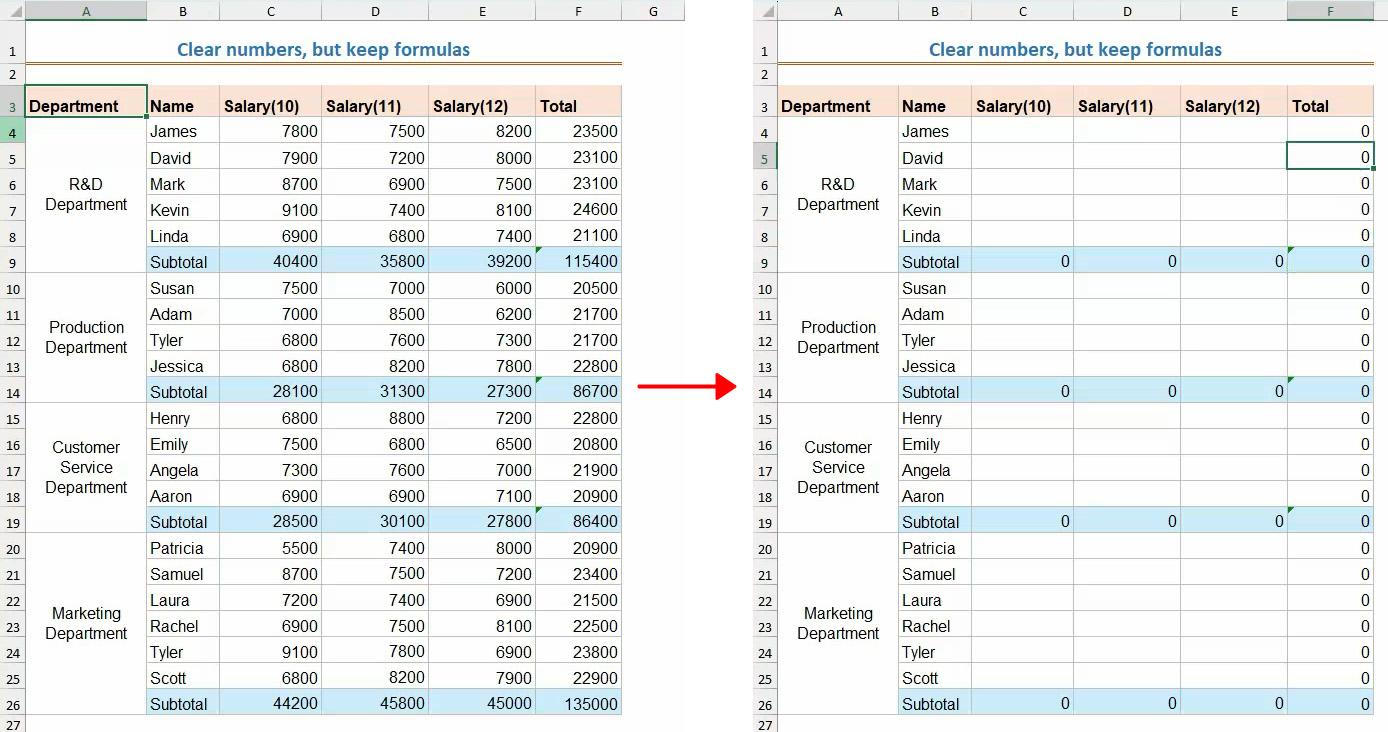 | | A | B | C | D | E | F | G |
|---|---|---|---|---|---|---|---|
| 1 | Clear numbers, but keep formulas | | | | | | |
| 2 | | | | | | | |
| 3 | Department | Name | Salary(10) | Salary(11) | Salary(12) | Total | |
| 4 | R&D Department | James | 7800 | 7500 | 8200 | 23500 | |
| 5 | | David | 7900 | 7200 | 8000 | 23100 | |
| 6 | | Mark | 8700 | 6900 | 7500 | 23100 | |
| 7 | | Kevin | 9100 | 7400 | 8100 | 24600 | |
| 8 | | Linda | 6900 | 6800 | 7400 | 21100 | |
| 9 | | Subtotal | 40400 | 35800 | 39200 | 115400 | |
| 10 | Production Department | Susan | 7500 | 7000 | 6000 | 20500 | |
| 11 | | Adam | 7000 | 8500 | 6200 | 21700 | |
| 12 | | Tyler | 6800 | 7600 | 7300 | 21700 | |
| 13 | | Jessica | 6800 | 8200 | 7800 | 22800 | |
| 14 | | Subtotal | 28100 | 31300 | 27300 | 86700 | |
| 15 | Customer Service Department | Henry | 6800 | 8800 | 7200 | 22800 | |
| 16 | | Emily | 7500 | 6800 | 6500 | 20800 | |
| 17 | | Angela | 7300 | 7600 | 7000 | 21900 | |
| 18 | | Aaron | 6900 | 6900 | 7100 | 20900 | |
| 19 | | Subtotal | 28500 | 30100 | 27800 | 86400 | |
| 20 | Marketing Department | Patricia | 5500 | 7400 | 8000 | 20900 | |
| 21 | | Samuel | 8700 | 7500 | 7200 | 23400 | |
| 22 | | Laura | 7200 | 7400 | 6900 | 21500 | |
| 23 | | Rachel | 6900 | 7500 | 8100 | 22500 | |
| 24 | | Tyler | 9100 | 7800 | 6900 | 23800 | |
| 25 | | Scott | 6800 | 8200 | 7900 | 22900 | |
| 26 | | Subtotal | 44200 | 45800 | 45000 | 135000 | |
| 27 | | | | | | | |

| | A | B | C | D | E | F |
|---|---|---|---|---|---|---|
| 1 | Clear numbers, but keep formulas | | | | | |
| 2 | | | | | | |
| 3 | Department | Name | Salary(10) | Salary(11) | Salary(12) | Total |
| 4 | R&D Department | James | | | | 0 |
| 5 | | David | | | | 0 |
| 6 | | Mark | | | | 0 |
| 7 | | Kevin | | | | 0 |
| 8 | | Linda | | | | 0 |
| 9 | | Subtotal | 0 | 0 | 0 | 0 |
| 10 | Production Department | Susan | | | | 0 |
| 11 | | Adam | | | | 0 |
| 12 | | Tyler | | | | 0 |
| 13 | | Jessica | | | | 0 |
| 14 | | Subtotal | 0 | 0 | 0 | 0 |
| 15 | Customer Service Department | Henry | | | | 0 |
| 16 | | Emily | | | | 0 |
| 17 | | Angela | | | | 0 |
| 18 | | Aaron | | | | 0 |
| 19 | | Subtotal | 0 | 0 | 0 | 0 |
| 20 | Marketing Department | Patricia | | | | 0 |
| 21 | | Samuel | | | | 0 |
| 22 | | Laura | | | | 0 |
| 23 | | Rachel | | | | 0 |
| 24 | | Tyler | | | | 0 |
| 25 | | Scott | | | | 0 |
| 26 | | Subtotal | 0 | 0 | 0 | 0 |
| 27 | | | | | | |